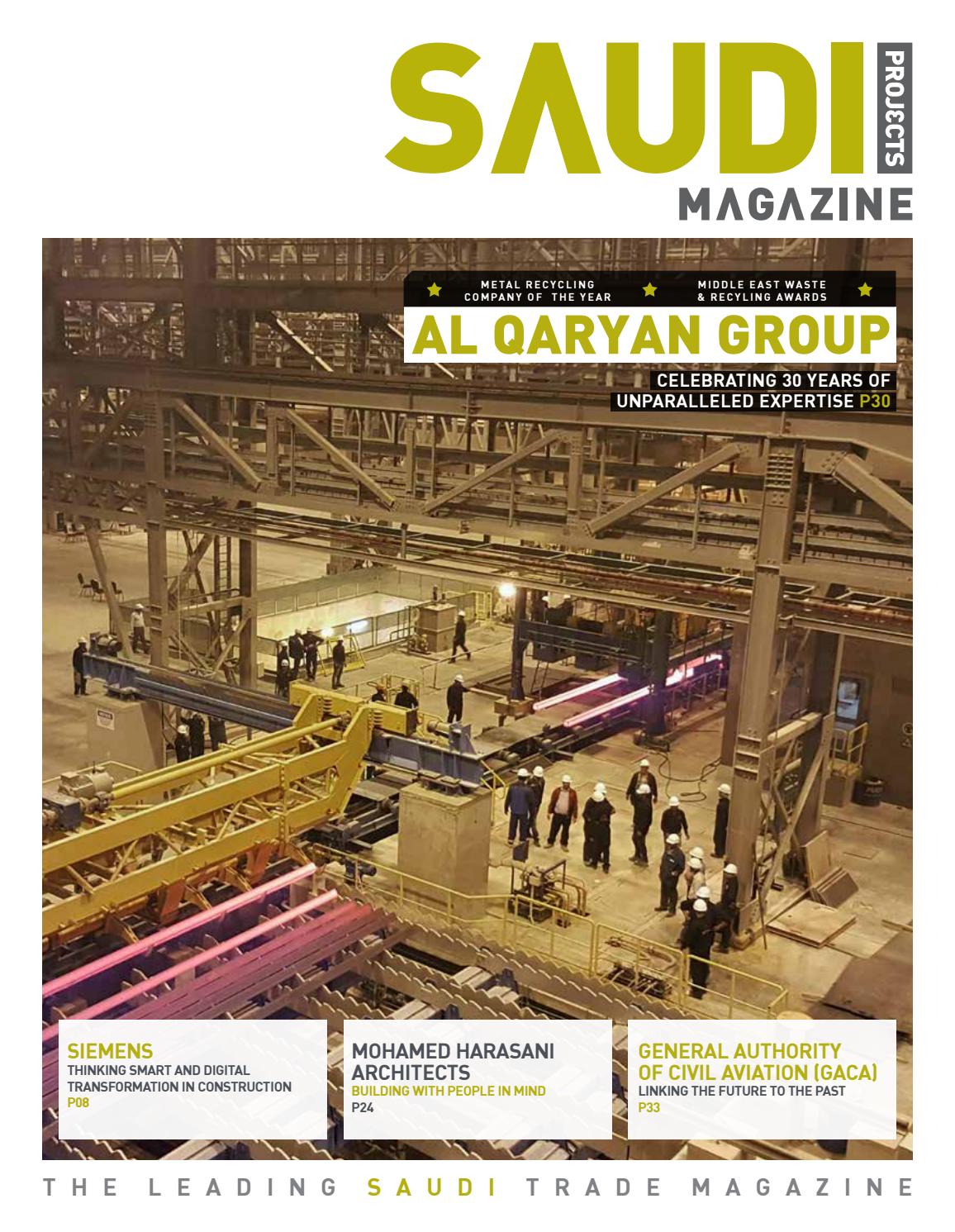 SAUDI PROJECTS MAGAZINE

METAL RECYCLING COMPANY OF THE YEAR

MIDDLE EAST WASTE & RECYLING AWARDS

AL QARYAN GROUP

CELEBRATING 30 YEARS OF UNPARALLELED EXPERTISE P30

SIEMENS
THINKING SMART AND DIGITAL TRANSFORMATION IN CONSTRUCTION
P08

MOHAMED HARASANI ARCHITECTS
BUILDING WITH PEOPLE IN MIND
P24

GENERAL AUTHORITY OF CIVIL AVIATION (GACA)
LINKING THE FUTURE TO THE PAST
P33

THE LEADING SAUDI TRADE MAGAZINE